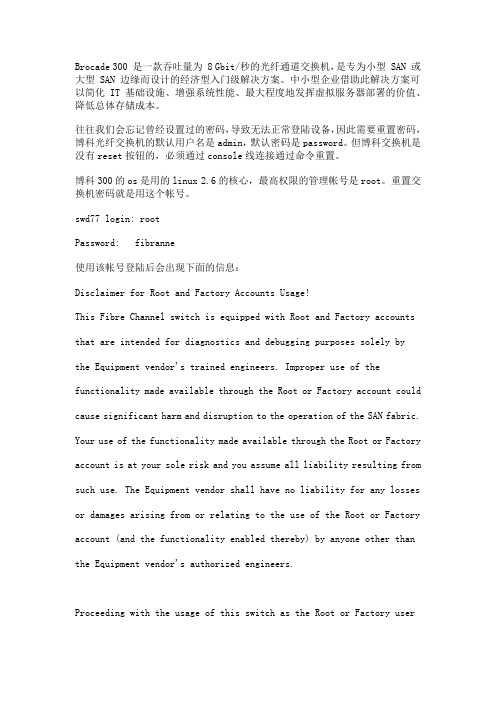 Brocade 300 是一款吞吐量为 8 Gbit/秒的光纤通道交换机，是专为小型 SAN 或大型 SAN 边缘而设计的经济型入门级解决方案。中小型企业借助此解决方案可以简化 IT 基础设施、增强系统性能、最大程度地发挥虚拟服务器部署的价值、降低总体存储成本。

往往我们会忘记曾经设置过的密码，导致无法正常登陆设备，因此需要重置密码，博科光纤交换机的默认用户名是 admin，默认密码是 password。但博科交换机是没有 reset 按钮的，必须通过 console 线连接通过命令重置。

博科 300 的 os 是用的 linux 2.6 的核心，最高权限的管理帐号是 root。重置交换机密码就是用这个帐号。

swd77 login: root

Password:   fibranne

使用该帐号登陆后会出现下面的信息：

Disclaimer for Root and Factory Accounts Usage!

This Fibre Channel switch is equipped with Root and Factory accounts that are intended for diagnostics and debugging purposes solely by the Equipment vendor's trained engineers. Improper use of the functionality made available through the Root or Factory account could cause significant harm and disruption to the operation of the SAN fabric. Your use of the functionality made available through the Root or Factory account is at your sole risk and you assume all liability resulting from such use. The Equipment vendor shall have no liability for any losses or damages arising from or relating to the use of the Root or Factory account (and the functionality enabled thereby) by anyone other than the Equipment vendor's authorized engineers.

Proceeding with the usage of this switch as the Root or Factory user